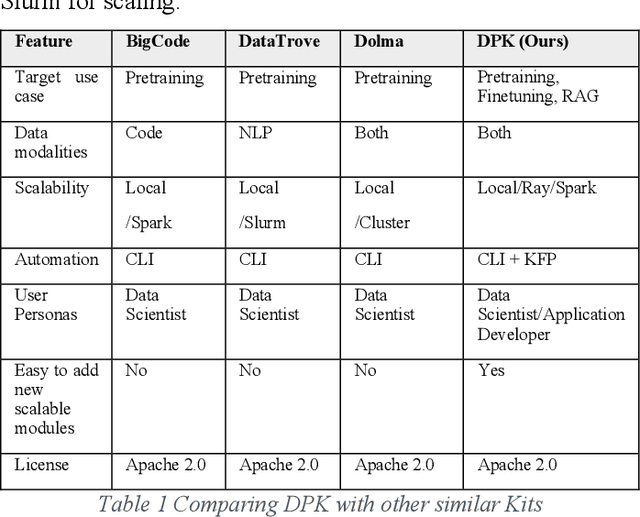 Slurm for scaling.

| Feature | BigCode | DataTrove | Dolma | DPK (Ours) |
|---|---|---|---|---|
| Target use case | Pretraining | Pretraining | Pretraining | Pretraining, Finetuning, RAG |
| Data modalities | Code | NLP | Both | Both |
| Scalability | Local /Spark | Local /Slurm | Local /Cluster | Local/Ray/Spark |
| Automation | CLI | CLI | CLI | CLI + KFP |
| User Personas | Data Scientist | Data Scientist | Data Scientist | Data Scientist/Application Developer |
| Easy to add new scalable modules | No | No | No | Yes |
| License | Apache 2.0 | Apache 2.0 | Apache 2.0 | Apache 2.0 |

Table 1 Comparing DPK with other similar Kits